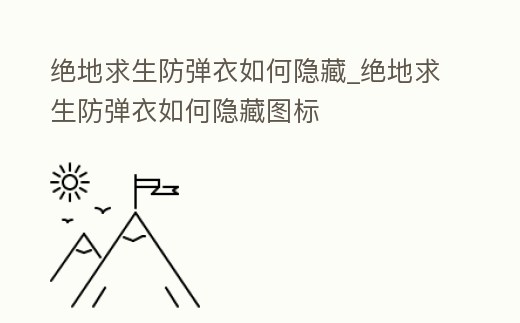 绝地求生防弹衣如何隐藏_绝地求生防弹衣如何隐藏图标